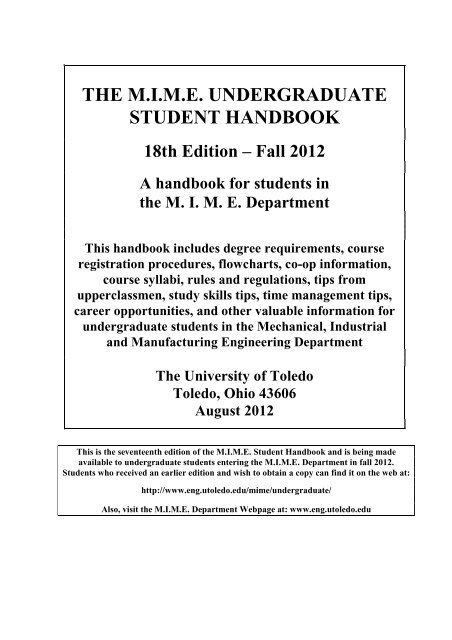 THE M.I.M.E. UNDERGRADUATE STUDENT HANDBOOK

18th Edition – Fall 2012

A handbook for students in the M. I. M. E. Department

This handbook includes degree requirements, course registration procedures, flowcharts, co-op information, course syllabi, rules and regulations, tips from upperclassmen, study skills tips, time management tips, career opportunities, and other valuable information for undergraduate students in the Mechanical, Industrial and Manufacturing Engineering Department

The University of Toledo
Toledo, Ohio 43606
August 2012

This is the seventeenth edition of the M.I.M.E. Student Handbook and is being made available to undergraduate students entering the M.I.M.E. Department in fall 2012. Students who received an earlier edition and wish to obtain a copy can find it on the web at:

http://www.eng.utoledo.edu/mime/undergraduate/

Also, visit the M.I.M.E. Department Webpage at: www.eng.utoledo.edu